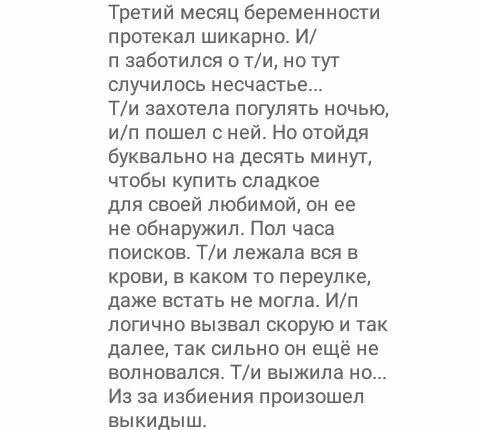 Третий месяц беременности протекал шикарно. И/п заботился о т/и, но тут случилось несчастье...
Т/и захотела погулять ночью, и/п пошел с ней. Но отойдя буквально на десять минут, чтобы купить сладкое для своей любимой, он ее не обнаружил. Пол часа поисков. Т/и лежала вся в крови, в каком то переулке, даже встать не могла. И/п логично вызвал скорую и так далее, так сильно он ещё не волновался. Т/и выжила но... Из за избиения произошел выкидыш.